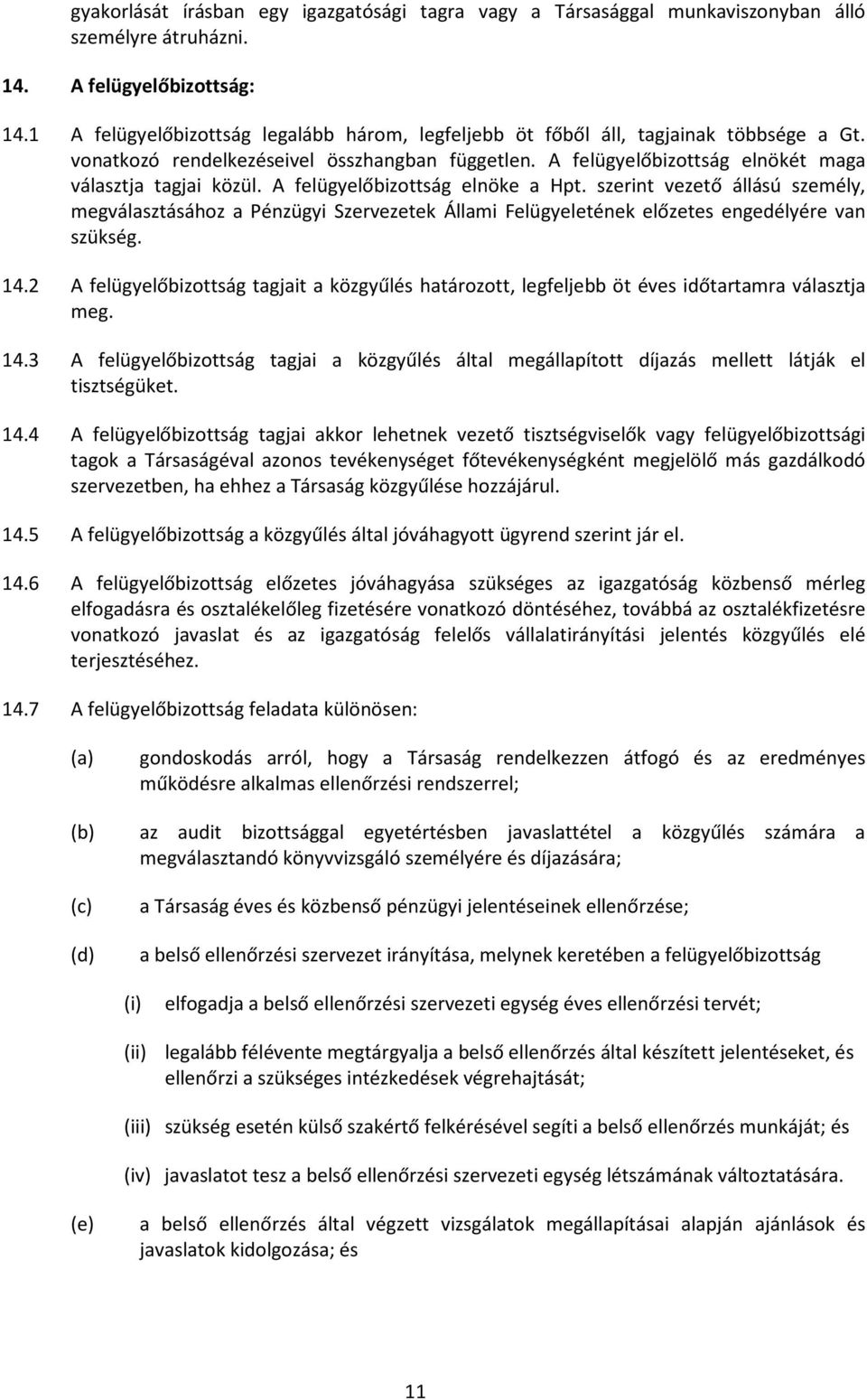 gyakorlását írásban egy igazgatósági tagra vagy a Társasággal munkaviszonyban álló személyre átruházni.

14. A felügyelőbizottság:

14.1 A felügyelőbizottság legalább három, legfeljebb öt főből áll, tagjainak többsége a Gt. vonatkozó rendelkezéseivel összhangban független. A felügyelőbizottság elnökét maga választja tagjai közül. A felügyelőbizottság elnöke a Hpt. szerint vezető állású személy, megválasztásához a Pénzügyi Szervezetek Állami Felügyeletének előzetes engedélyére van szükség.

14.2 A felügyelőbizottság tagjait a közgyűlés határozott, legfeljebb öt éves időtartamra választja meg.

14.3 A felügyelőbizottság tagjai a közgyűlés által megállapított díjazás mellett látják el tisztségüket.

14.4 A felügyelőbizottság tagjai akkor lehetnek vezető tisztségviselők vagy felügyelőbizottsági tagok a Társaságéval azonos tevékenységet főtevékenységként megjelölő más gazdálkodó szervezetben, ha ehhez a Társaság közgyűlése hozzájárul.

14.5 A felügyelőbizottság a közgyűlés által jóváhagyott ügyrend szerint jár el.

14.6 A felügyelőbizottság előzetes jóváhagyása szükséges az igazgatóság közbenső mérleg elfogadásra és osztalékelőleg fizetésére vonatkozó döntéséhez, továbbá az osztalékfizetésre vonatkozó javaslat és az igazgatóság felelős vállalatirányítási jelentés közgyűlés elé terjesztéséhez.

14.7 A felügyelőbizottság feladata különösen:

(a) gondoskodás arról, hogy a Társaság rendelkezzen átfogó és az eredményes működésre alkalmas ellenőrzési rendszerrel;

(b) az audit bizottsággal egyetértésben javaslattétel a közgyűlés számára a megválasztandó könyvvizsgáló személyére és díjazására;

(c) a Társaság éves és közbenső pénzügyi jelentéseinek ellenőrzése;

(d) a belső ellenőrzési szervezet irányítása, melynek keretében a felügyelőbizottság

(i) elfogadja a belső ellenőrzési szervezeti egység éves ellenőrzési tervét;

(ii) legalább félévente megtárgyalja a belső ellenőrzés által készített jelentéseket, és ellenőrzi a szükséges intézkedések végrehajtását;

(iii) szükség esetén külső szakértő felkérésével segíti a belső ellenőrzés munkáját; és

(iv) javaslatot tesz a belső ellenőrzési szervezeti egység létszámának változtatására.

(e) a belső ellenőrzés által végzett vizsgálatok megállapításai alapján ajánlások és javaslatok kidolgozása; és

11